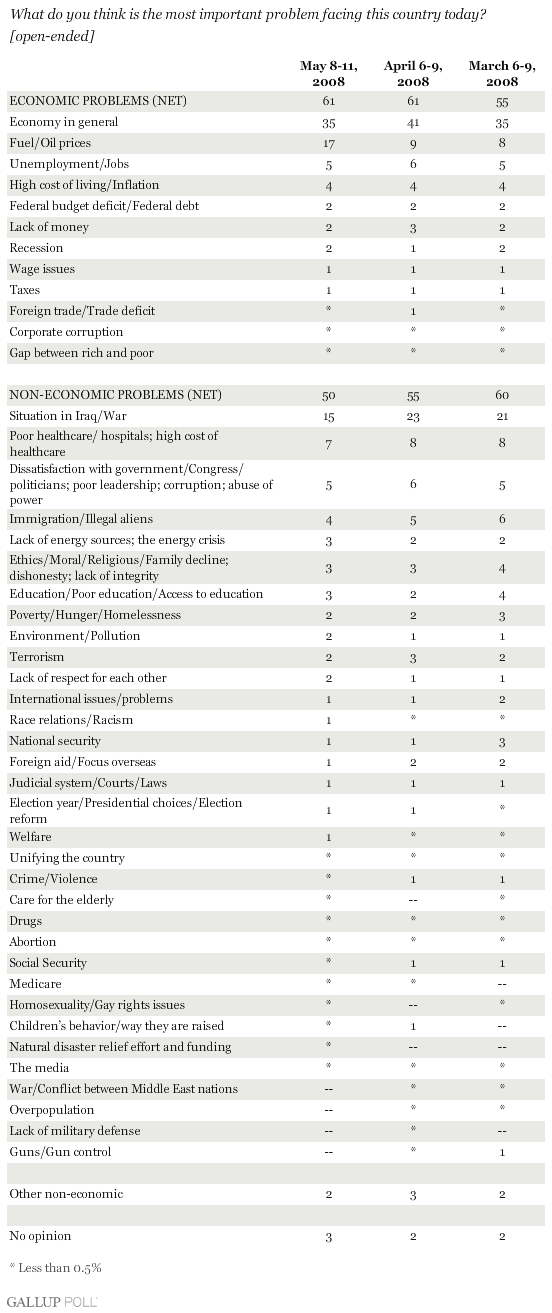 What do you think is the most important problem facing this country today? [open-ended]

| | May 8-11, 2008 | April 6-9, 2008 | March 6-9, 2008 |
|---|---|---|---|
| ECONOMIC PROBLEMS (NET) | 61 | 61 | 55 |
| Economy in general | 35 | 41 | 35 |
| Fuel/Oil prices | 17 | 9 | 8 |
| Unemployment/Jobs | 5 | 6 | 5 |
| High cost of living/Inflation | 4 | 4 | 4 |
| Federal budget deficit/Federal debt | 2 | 2 | 2 |
| Lack of money | 2 | 3 | 2 |
| Recession | 2 | 1 | 2 |
| Wage issues | 1 | 1 | 1 |
| Taxes | 1 | 1 | 1 |
| Foreign trade/Trade deficit | * | 1 | * |
| Corporate corruption | * | * | * |
| Gap between rich and poor | * | * | * |
| | | | |
| NON-ECONOMIC PROBLEMS (NET) | 50 | 55 | 60 |
| Situation in Iraq/War | 15 | 23 | 21 |
| Poor healthcare/ hospitals; high cost of healthcare | 7 | 8 | 8 |
| Dissatisfaction with government/Congress/ politicians; poor leadership; corruption; abuse of power | 5 | 6 | 5 |
| Immigration/Illegal aliens | 4 | 5 | 6 |
| Lack of energy sources; the energy crisis | 3 | 2 | 2 |
| Ethics/Moral/Religious/Family decline; dishonesty; lack of integrity | 3 | 3 | 4 |
| Education/Poor education/Access to education | 3 | 2 | 4 |
| Poverty/Hunger/Homelessness | 2 | 2 | 3 |
| Environment/Pollution | 2 | 1 | 1 |
| Terrorism | 2 | 3 | 2 |
| Lack of respect for each other | 2 | 1 | 1 |
| International issues/problems | 1 | 1 | 2 |
| Race relations/Racism | 1 | * | * |
| National security | 1 | 1 | 3 |
| Foreign aid/Focus overseas | 1 | 2 | 2 |
| Judicial system/Courts/Laws | 1 | 1 | 1 |
| Election year/Presidential choices/Election reform | 1 | 1 | * |
| Welfare | 1 | * | * |
| Unifying the country | * | * | * |
| Crime/Violence | * | 1 | 1 |
| Care for the elderly | * | -- | * |
| Drugs | * | * | * |
| Abortion | * | * | * |
| Social Security | * | 1 | 1 |
| Medicare | * | * | -- |
| Homosexuality/Gay rights issues | * | -- | * |
| Children's behavior/way they are raised | * | 1 | -- |
| Natural disaster relief effort and funding | * | -- | -- |
| The media | * | * | * |
| War/Conflict between Middle East nations | -- | * | * |
| Overpopulation | -- | * | * |
| Lack of military defense | -- | * | -- |
| Guns/Gun control | -- | * | 1 |
| | | | |
| Other non-economic | 2 | 3 | 2 |
| | | | |
| No opinion | 3 | 2 | 2 |

* Less than 0.5%

GALLUP POLL